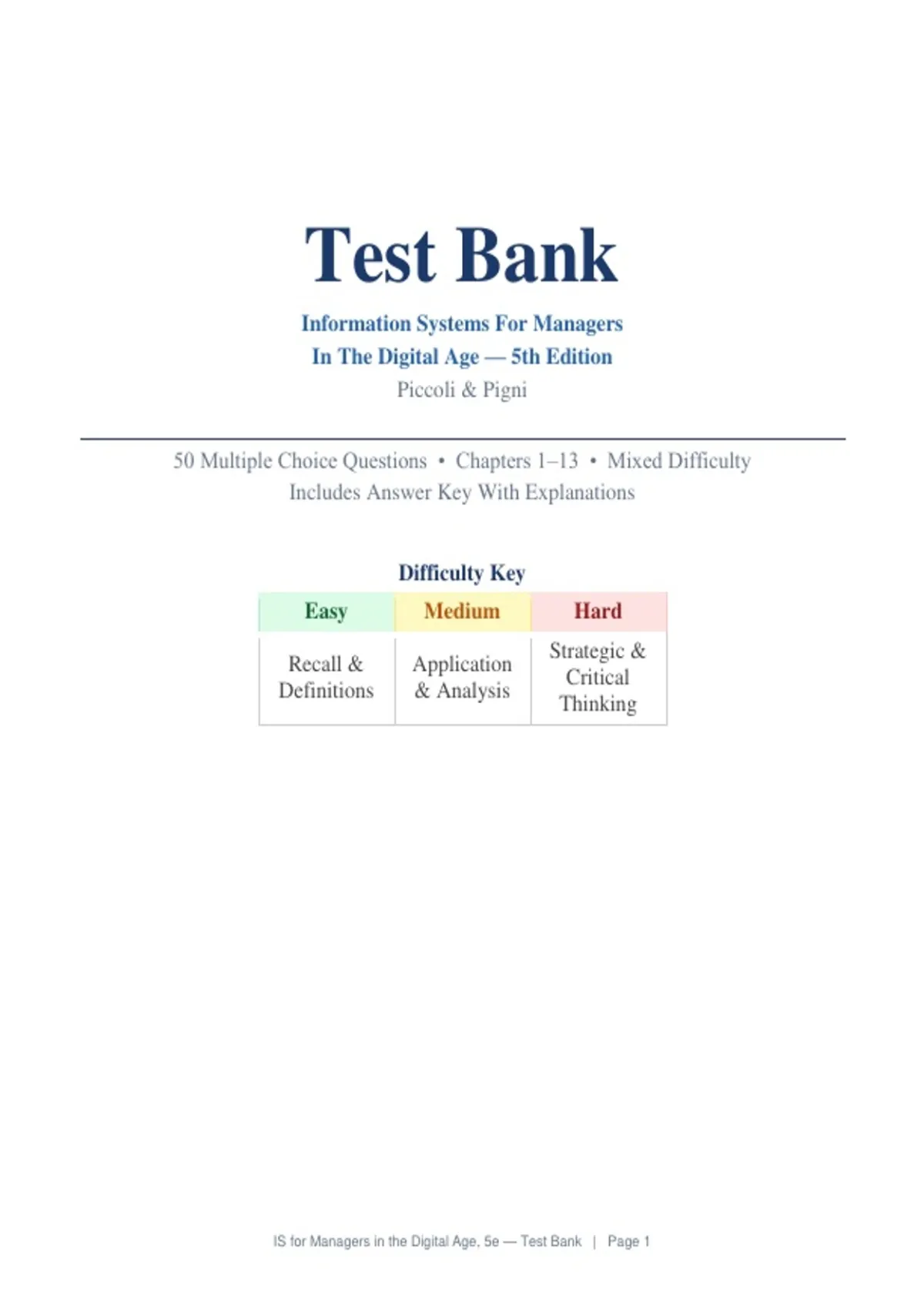 Test Bank

Information Systems For Managers
In The Digital Age — 5th Edition
Piccoli & Pigni

50 Multiple Choice Questions • Chapters 1–13 • Mixed Difficulty
Includes Answer Key With Explanations

Difficulty Key

| Easy | Medium | Hard |
|---|---|---|
| Recall & Definitions | Application & Analysis | Strategic & Critical Thinking |

IS for Managers in the Digital Age, 5e — Test Bank | Page 1